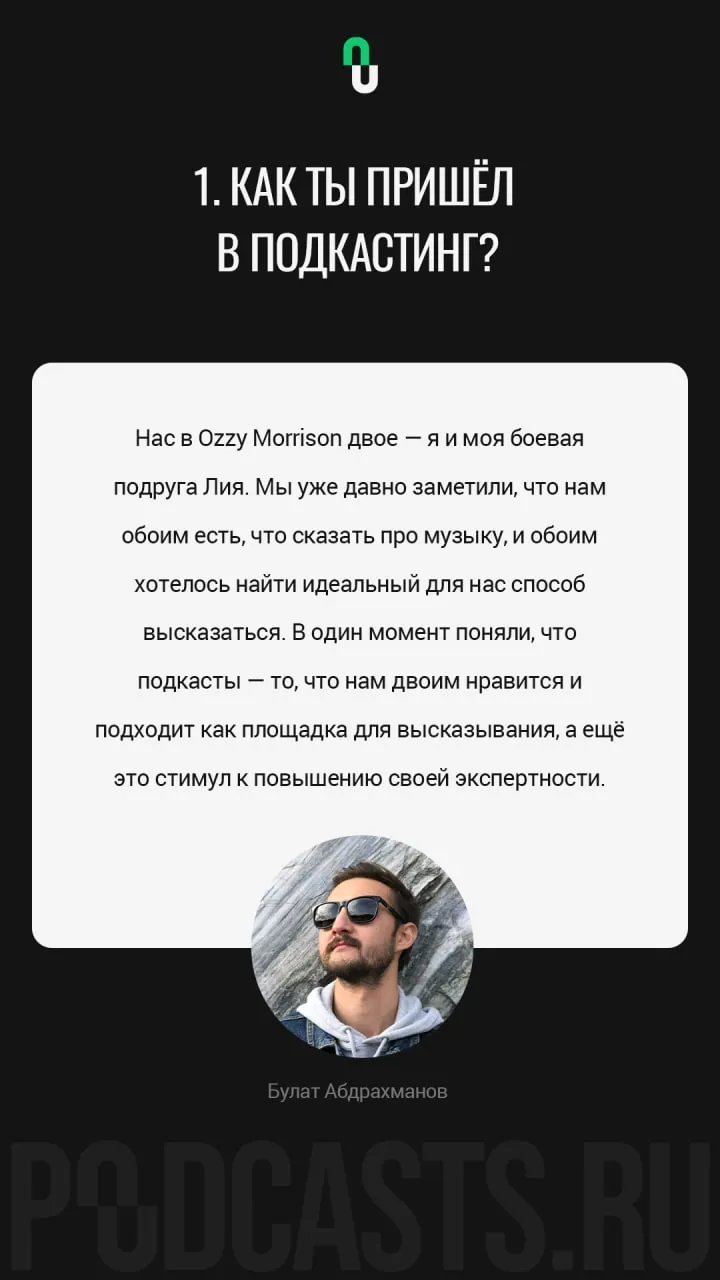 1. КАК ТЫ ПРИШЁЛ В ПОДКАСТИНГ?

Нас в Ozzy Morrison двое — я и моя боевая подруга Лия. Мы уже давно заметили, что нам обоим есть, что сказать про музыку, и обоим хотелось найти идеальный для нас способ высказаться. В один момент поняли, что подкасты — то, что нам двоим нравится и подходит как площадка для высказывания, а ещё это стимул к повышению своей экспертности.

Булат Абдрахманов

PODCASTS.RU